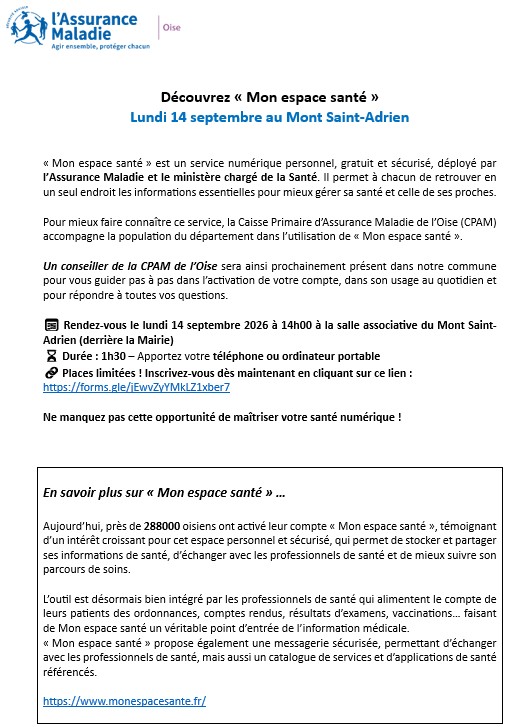 l'Assurance Maladie
Agir ensemble, protéger chacun
Oise

Découvrez « Mon espace santé »
Lundi 14 septembre au Mont Saint-Adrien

« Mon espace santé » est un service numérique personnel, gratuit et sécurisé, déployé par l'Assurance Maladie et le ministère chargé de la Santé. Il permet à chacun de retrouver en un seul endroit les informations essentielles pour mieux gérer sa santé et celle de ses proches.

Pour mieux faire connaître ce service, la Caisse Primaire d'Assurance Maladie de l'Oise (CPAM) accompagne la population du département dans l'utilisation de « Mon espace santé ».

Un conseiller de la CPAM de l'Oise sera ainsi prochainement présent dans notre commune pour vous guider pas à pas dans l'activation de votre compte, dans son usage au quotidien et pour répondre à toutes vos questions.

Rendez-vous le lundi 14 septembre 2026 à 14h00 à la salle associative du Mont Saint-Adrien (derrière la Mairie)
Durée : 1h30 – Apportez votre téléphone ou ordinateur portable
Places limitées ! Inscrivez-vous dès maintenant en cliquant sur ce lien : https://forms.gle/jEwvZyYMkLZ1xber7

Ne manquez pas cette opportunité de maîtriser votre santé numérique !

En savoir plus sur « Mon espace santé » …

Aujourd'hui, près de 288000 oisiens ont activé leur compte « Mon espace santé », témoignant d'un intérêt croissant pour cet espace personnel et sécurisé, qui permet de stocker et partager ses informations de santé, d'échanger avec les professionnels de santé et de mieux suivre son parcours de soins.

L'outil est désormais bien intégré par les professionnels de santé qui alimentent le compte de leurs patients des ordonnances, comptes rendus, résultats d'examens, vaccinations… faisant de Mon espace santé un véritable point d'entrée de l'information médicale.
« Mon espace santé » propose également une messagerie sécurisée, permettant d'échanger avec les professionnels de santé, mais aussi un catalogue de services et d'applications de santé référencés.

https://www.monespacesante.fr/